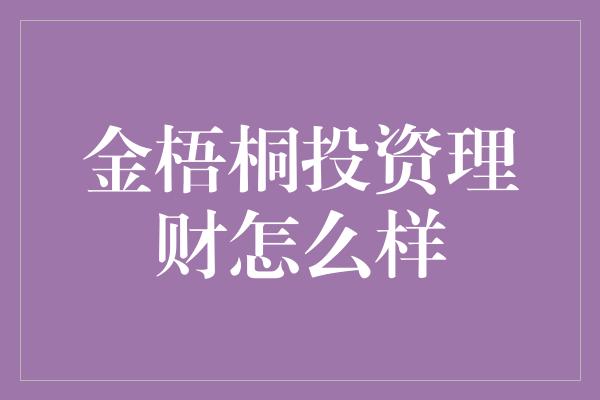 金梧桐投资理财怎么样